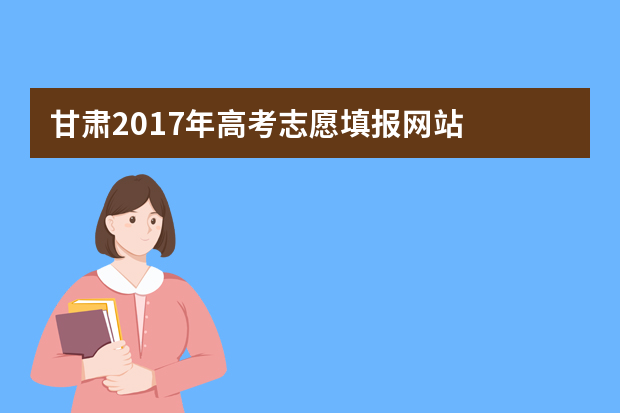 甘肃2017年高考志愿填报网站